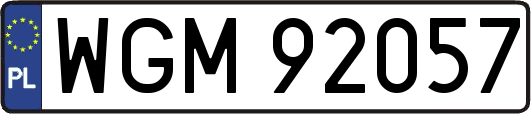 PL
WGM 92057